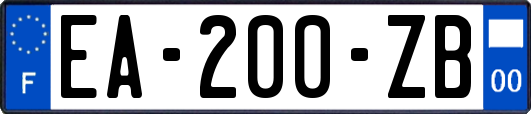 F
EA-200-ZB
00